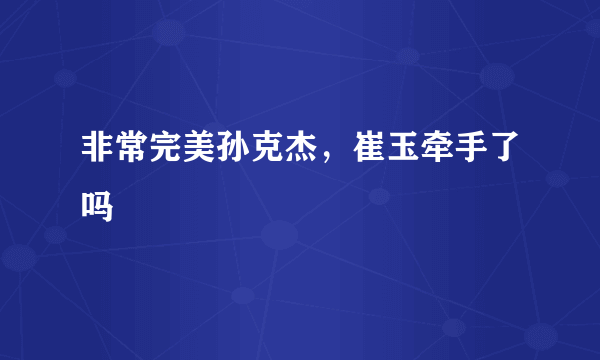 非常完美孙克杰，崔玉牵手了吗